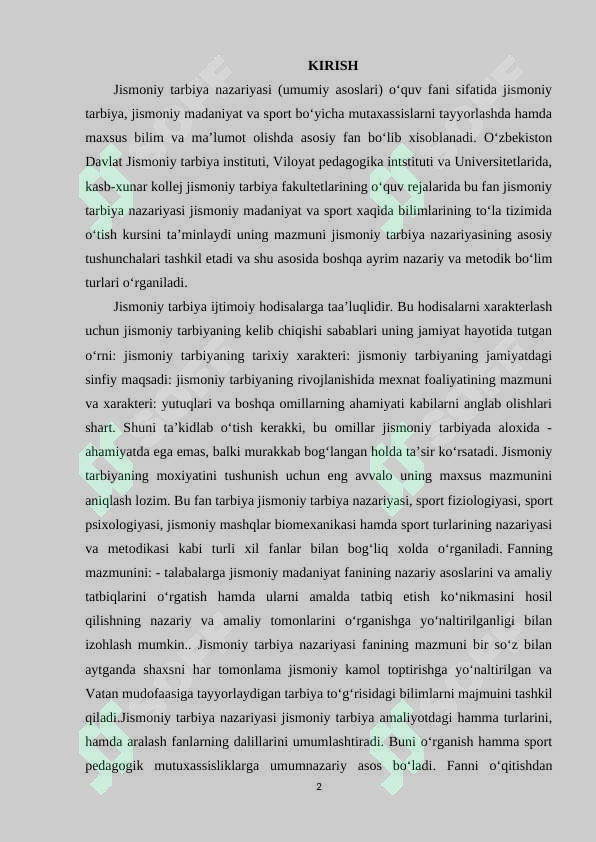 KIRISH

Jismoniy tarbiya nazariyasi (umumiy asoslari) o‘quv fani sifatida jismoniy tarbiya, jismoniy madaniyat va sport bo‘yicha mutaxassislarni tayyorlashda hamda maxsus bilim va ma’lumot olishda asosiy fan bo‘lib xisoblanadi. O‘zbekiston Davlat Jismoniy tarbiya instituti, Viloyat pedagogika intstituti va Universitetlarida, kasb-xunar kollej jismoniy tarbiya fakultetlarining o‘quv rejalarida bu fan jismoniy tarbiya nazariyasi jismoniy madaniyat va sport xaqida bilimlarining to‘la tizimida o‘tish kursini ta’minlaydi uning mazmuni jismoniy tarbiya nazariyasining asosiy tushunchalari tashkil etadi va shu asosida boshqa ayrim nazariy va metodik bo‘lim turlari o‘rganiladi.

Jismoniy tarbiya ijtimoiy hodisalarga taa’luqlidir. Bu hodisalarni xarakterlash uchun jismoniy tarbiyaning kelib chiqishi sabablari uning jamiyat hayotida tutgan o‘rni: jismoniy tarbiyaning tarixiy xarakteri: jismoniy tarbiyaning jamiyatdagi sinfiy maqsadi: jismoniy tarbiyaning rivojlanishida mexnat foaliyatining mazmuni va xarakteri: yutuqlari va boshqa omillarning ahamiyati kabilarni anglab olishlari shart. Shuni ta’kidlab o‘tish kerakki, bu omillar jismoniy tarbiyada aloxida - ahamiyatda ega emas, balki murakkab bog‘langan holda ta’sir ko‘rsatadi. Jismoniy tarbiyaning moxiyatini tushunish uchun eng avvalo uning maxsus mazmunini aniqlash lozim. Bu fan tarbiya jismoniy tarbiya nazariyasi, sport fiziologiyasi, sport psixologiyasi, jismoniy mashqlar biomexanikasi hamda sport turlarining nazariyasi va metodikasi kabi turli xil fanlar bilan bog‘liq xolda o‘rganiladi. Fanning mazmunini: - talabalarga jismoniy madaniyat fanining nazariy asoslarini va amaliy tatbiqlarini o‘rgatish hamda ularni amalda tatbiq etish ko‘nikmasini hosil qilishning nazariy va amaliy tomonlarini o‘rganishga yo‘naltirilganligi bilan izohlash mumkin.. Jismoniy tarbiya nazariyasi fanining mazmuni bir so‘z bilan aytganda shaxsni har tomonlama jismoniy kamol toptirishga yo‘naltirilgan va Vatan mudofaasiga tayyorlaydigan tarbiya to‘g‘risidagi bilimlarni majmuini tashkil qiladi.Jismoniy tarbiya nazariyasi jismoniy tarbiya amaliyotdagi hamma turlarini, hamda aralash fanlarning dalillarini umumlashtiradi. Buni o‘rganish hamma sport pedagogik mutuxassisliklarga umumnazariy asos bo‘ladi. Fanni o‘qitishdan

2